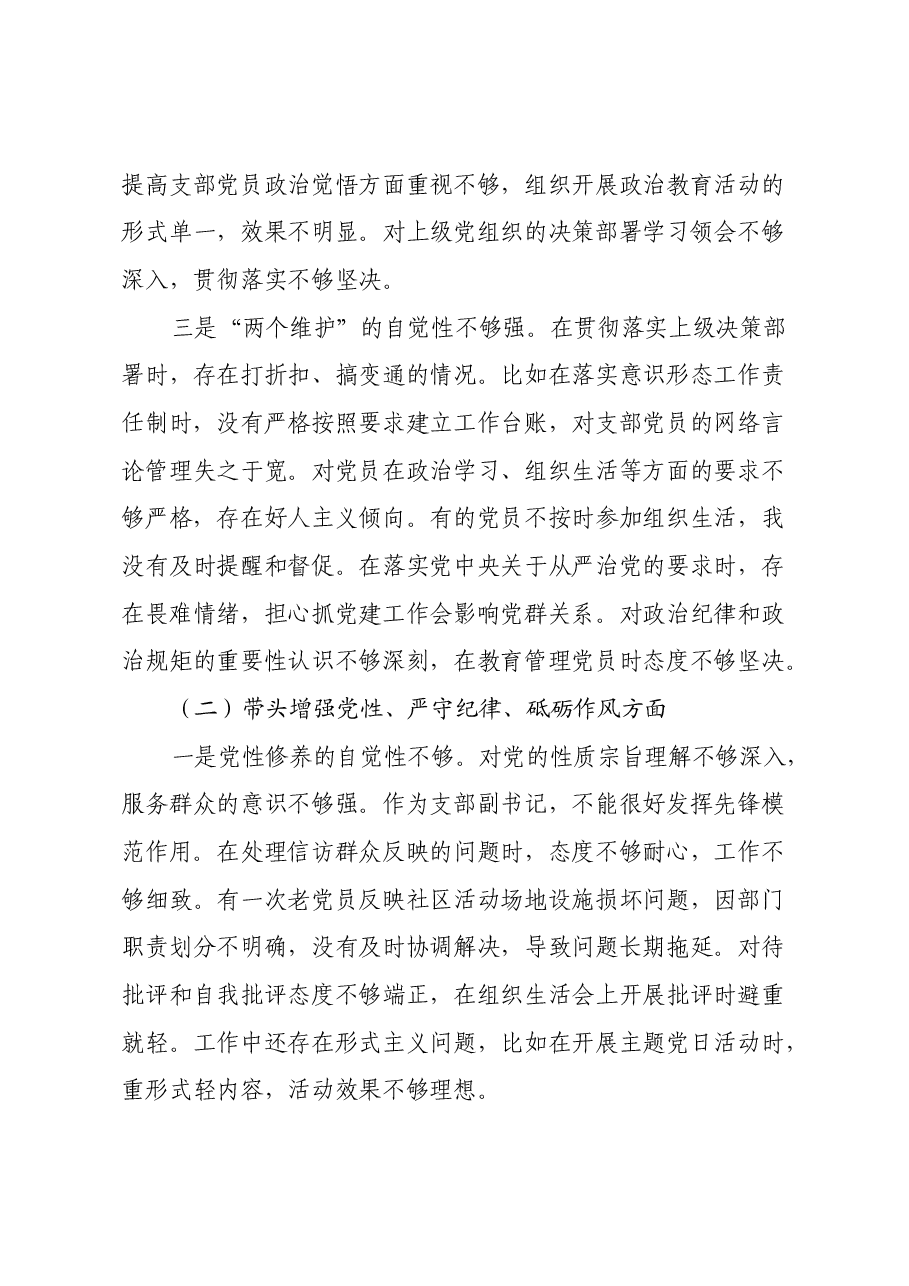 提高支部党员政治觉悟方面重视不够，组织开展政治教育活动的形式单一，效果不明显。对上级党组织的决策部署学习领会不够深入，贯彻落实不够坚决。

三是“两个维护”的自觉性不够强。在贯彻落实上级决策部署时，存在打折扣、搞变通的情况。比如在落实意识形态工作责任制时，没有严格按照要求建立工作台账，对支部党员的网络言论管理失之于宽。对党员在政治学习、组织生活等方面的要求不够严格，存在好人主义倾向。有的党员不按时参加组织生活，我没有及时提醒和督促。在落实党中央关于从严治党的要求时，存在畏难情绪，担心抓党建工作会影响党群关系。对政治纪律和政治规矩的重要性认识不够深刻，在教育管理党员时态度不够坚决。

（二）带头增强党性、严守纪律、砥砺作风方面

一是党性修养的自觉性不够。对党的性质宗旨理解不够深入，服务群众的意识不够强。作为支部副书记，不能很好发挥先锋模范作用。在处理信访群众反映的问题时，态度不够耐心，工作不够细致。有一次老党员反映社区活动场地设施损坏问题，因部门职责划分不明确，没有及时协调解决，导致问题长期拖延。对待批评和自我批评态度不够端正，在组织生活会上开展批评时避重就轻。工作中还存在形式主义问题，比如在开展主题党日活动时，重形式轻内容，活动效果不够理想。